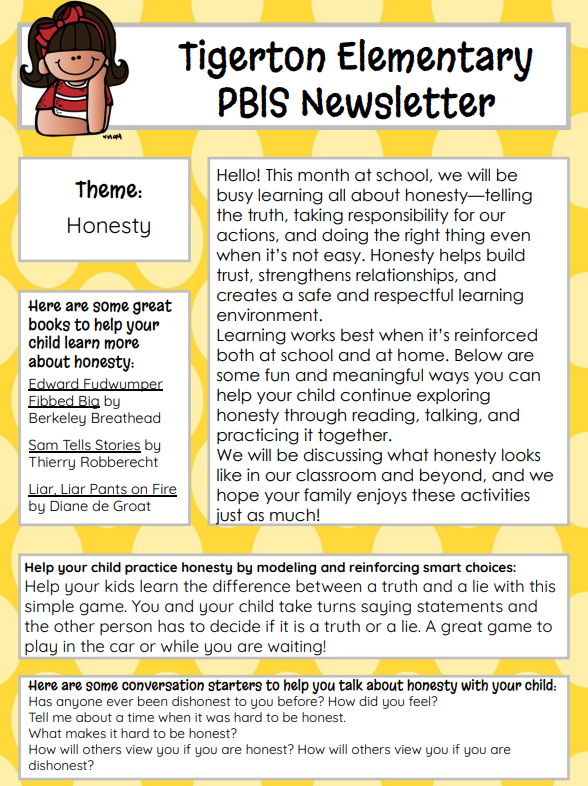 Tigerton Elementary PBIS Newsletter

Theme:
Honesty

Here are some great books to help your child learn more about honesty:
Edward Fudwumper Fibbed Big by Berkeley Breathead

Sam Tells Stories by Thierry Robberecht

Liar, Liar Pants on Fire by Diane de Groat

Hello! This month at school, we will be busy learning all about honesty—telling the truth, taking responsibility for our actions, and doing the right thing even when it's not easy. Honesty helps build trust, strengthens relationships, and creates a safe and respectful learning environment.
Learning works best when it's reinforced both at school and at home. Below are some fun and meaningful ways you can help your child continue exploring honesty through reading, talking, and practicing it together.
We will be discussing what honesty looks like in our classroom and beyond, and we hope your family enjoys these activities just as much!

Help your child practice honesty by modeling and reinforcing smart choices:
Help your kids learn the difference between a truth and a lie with this simple game. You and your child take turns saying statements and the other person has to decide if it is a truth or a lie. A great game to play in the car or while you are waiting!

Here are some conversation starters to help you talk about honesty with your child:
Has anyone ever been dishonest to you before? How did you feel?
Tell me about a time when it was hard to be honest.
What makes it hard to be honest?
How will others view you if you are honest? How will others view you if you are dishonest?